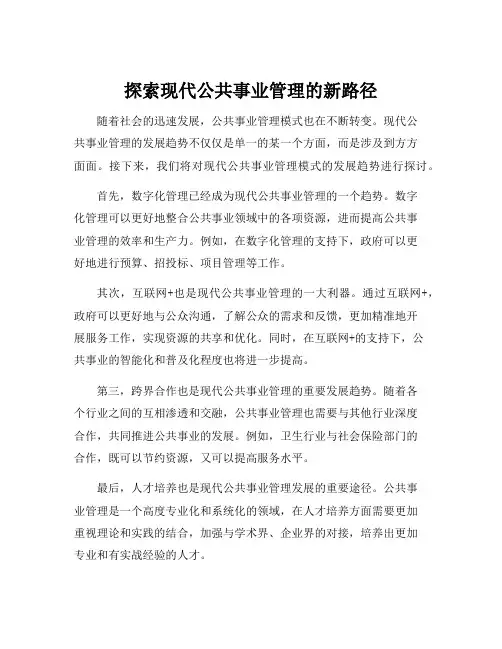 探索现代公共事业管理的新路径

随着社会的迅速发展，公共事业管理模式也在不断转变。现代公共事业管理的发展趋势不仅仅是单一的某一个方面，而是涉及到方方面面。接下来，我们将对现代公共事业管理模式的发展趋势进行探讨。

首先，数字化管理已经成为现代公共事业管理的一个趋势。数字化管理可以更好地整合公共事业领域中的各项资源，进而提高公共事业管理的效率和生产力。例如，在数字化管理的支持下，政府可以更好地进行预算、招投标、项目管理等工作。

其次，互联网+也是现代公共事业管理的一大利器。通过互联网+，政府可以更好地与公众沟通，了解公众的需求和反馈，更加精准地开展服务工作，实现资源的共享和优化。同时，在互联网+的支持下，公共事业的智能化和普及化程度也将进一步提高。

第三，跨界合作也是现代公共事业管理的重要发展趋势。随着各个行业之间的互相渗透和交融，公共事业管理也需要与其他行业深度合作，共同推进公共事业的发展。例如，卫生行业与社会保险部门的合作，既可以节约资源，又可以提高服务水平。

最后，人才培养也是现代公共事业管理发展的重要途径。公共事业管理是一个高度专业化和系统化的领域，在人才培养方面需要更加重视理论和实践的结合，加强与学术界、企业界的对接，培养出更加专业和有实战经验的人才。